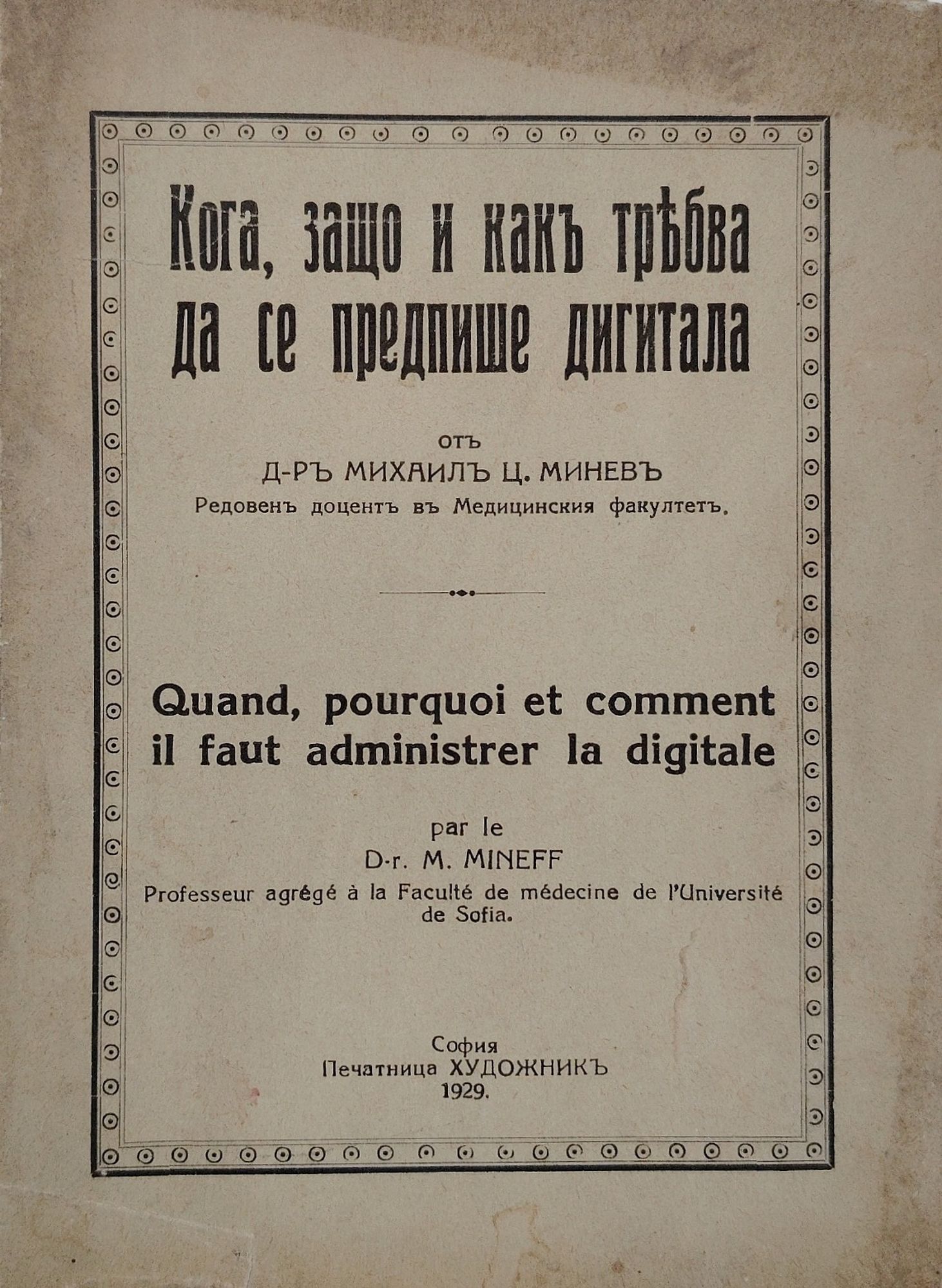 Кога, защо и какъ трѣбва да се предпише дигитала

отъ
Д-РЪ МИХАИЛЪ Ц. МИНЕВЪ
Редовенъ доцентъ въ Медицинския факултетъ.

Quand, pourquoi et comment il faut administrer la digitale

par le
D-r. M. MINEFF
Professeur agrégé à la Faculté de médecine de l'Université de Sofia.

София
Печатница ХУДОЖНИКЪ
1929.